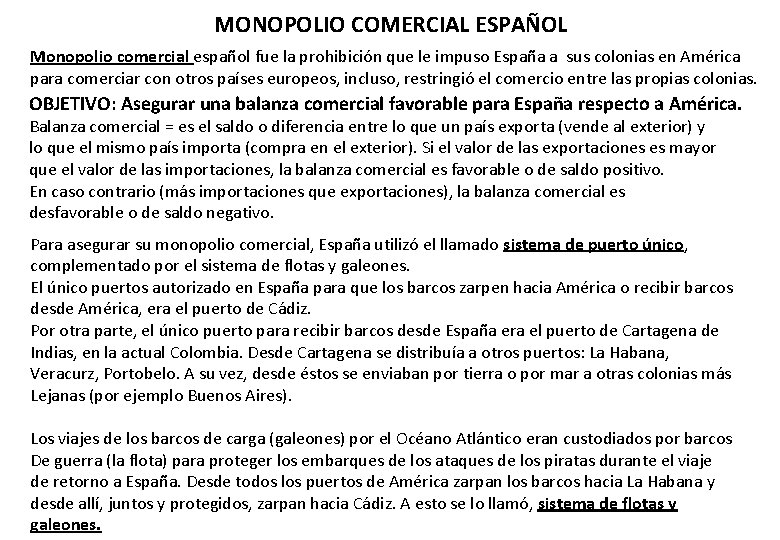 MONOPOLIO COMERCIAL ESPAÑOL

Monopolio comercial español fue la prohibición que le impuso España a sus colonias en América para comerciar con otros países europeos, incluso, restringió el comercio entre las propias colonias.
OBJETIVO: Asegurar una balanza comercial favorable para España respecto a América.
Balanza comercial = es el saldo o diferencia entre lo que un país exporta (vende al exterior) y lo que el mismo país importa (compra en el exterior). Si el valor de las exportaciones es mayor que el valor de las importaciones, la balanza comercial es favorable o de saldo positivo.
En caso contrario (más importaciones que exportaciones), la balanza comercial es desfavorable o de saldo negativo.

Para asegurar su monopolio comercial, España utilizó el llamado sistema de puerto único, complementado por el sistema de flotas y galeones.
El único puertos autorizado en España para que los barcos zarpen hacia América o recibir barcos desde América, era el puerto de Cádiz.
Por otra parte, el único puerto para recibir barcos desde España era el puerto de Cartagena de Indias, en la actual Colombia. Desde Cartagena se distribuía a otros puertos: La Habana, Veracurz, Portobelo. A su vez, desde éstos se enviaban por tierra o por mar a otras colonias más Lejanas (por ejemplo Buenos Aires).

Los viajes de los barcos de carga (galeones) por el Océano Atlántico eran custodiados por barcos De guerra (la flota) para proteger los embarques de los ataques de los piratas durante el viaje de retorno a España. Desde todos los puertos de América zarpan los barcos hacia La Habana y desde allí, juntos y protegidos, zarpan hacia Cádiz. A esto se lo llamó, sistema de flotas y galeones.